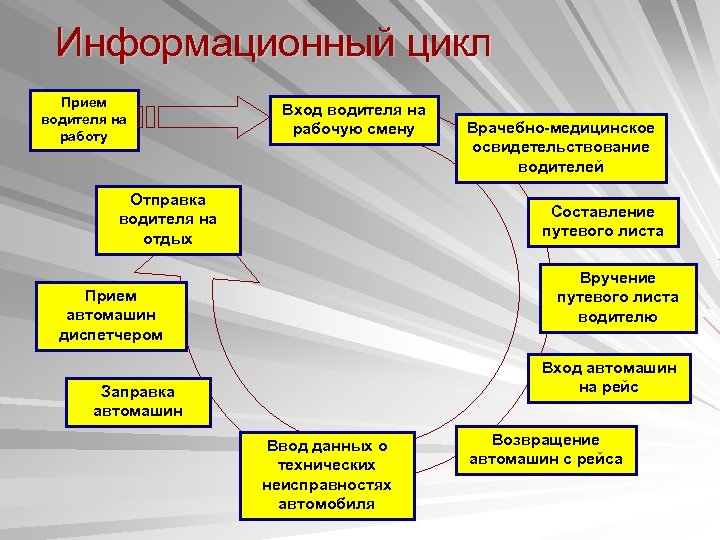 Информационный цикл

Прием водителя на работу

Вход водителя на рабочую смену

Врачебно-медицинское освидетельствование водителей

Составление путевого листа

Вручение путевого листа водителю

Вход автомашин на рейс

Возвращение автомашин с рейса

Ввод данных о технических неисправностях автомобиля

Заправка автомашин

Прием автомашин диспетчером

Отправка водителя на отдых